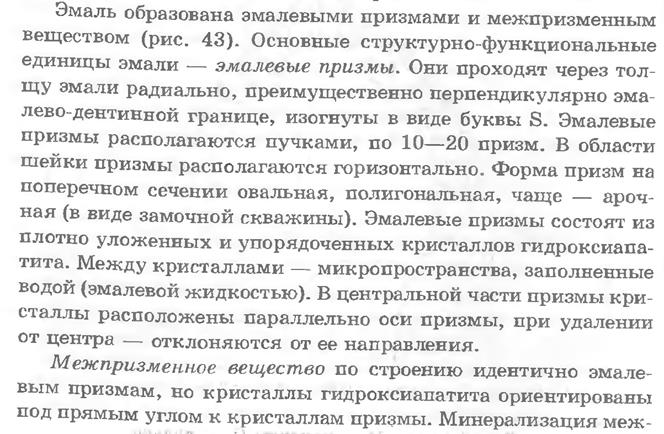 Эмаль образована эмалевыми призмами и межпризменным веществом (рис. 43). Основные структурно-функциональные единицы эмали — эмалевые призмы. Они проходят через толщу эмали радиально, преимущественно перпендикулярно эмалево-дентинной границе, изогнуты в виде буквы S. Эмалевые призмы располагаются пучками, по 10—20 призм. В области шейки призмы располагаются горизонтально. Форма призм на поперечном сечении овальная, полигональная, чаще — арочная (в виде замочной скважины). Эмалевые призмы состоят из плотно уложенных и упорядоченных кристаллов гидроксиапатита. Между кристаллами — микропространства, заполненные водой (эмалевой жидкостью). В центральной части призмы кристаллы расположены параллельно оси призмы, при удалении от центра — отклоняются от ее направления.

Межпризменное вещество по строению идентично эмалевым призмам, но кристаллы гидроксиапатита ориентированы под прямым углом к кристаллам призмы. Минерализация меж-